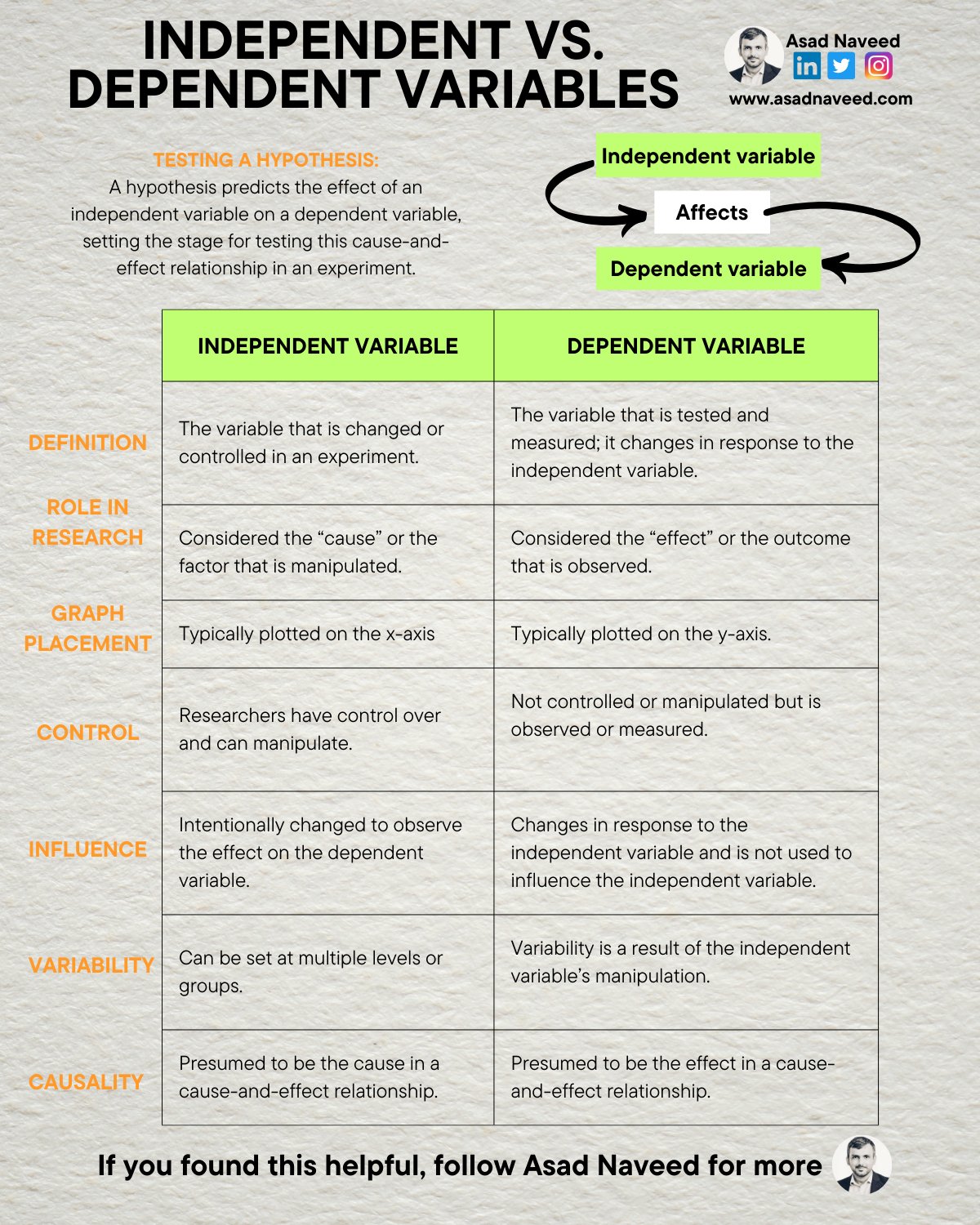 INDEPENDENT VS. DEPENDENT VARIABLES

Asad Naveed
www.asadnaveed.com

TESTING A HYPOTHESIS:
A hypothesis predicts the effect of an independent variable on a dependent variable, setting the stage for testing this cause-and-effect relationship in an experiment.

Independent variable
Affects
Dependent variable

| | INDEPENDENT VARIABLE | DEPENDENT VARIABLE |
|---|---|---|
| DEFINITION | The variable that is changed or controlled in an experiment. | The variable that is tested and measured; it changes in response to the independent variable. |
| ROLE IN RESEARCH | Considered the “cause” or the factor that is manipulated. | Considered the “effect” or the outcome that is observed. |
| GRAPH PLACEMENT | Typically plotted on the x-axis | Typically plotted on the y-axis. |
| CONTROL | Researchers have control over and can manipulate. | Not controlled or manipulated but is observed or measured. |
| INFLUENCE | Intentionally changed to observe the effect on the dependent variable. | Changes in response to the independent variable and is not used to influence the independent variable. |
| VARIABILITY | Can be set at multiple levels or groups. | Variability is a result of the independent variable’s manipulation. |
| CAUSALITY | Presumed to be the cause in a cause-and-effect relationship. | Presumed to be the effect in a cause-and-effect relationship. |

If you found this helpful, follow Asad Naveed for more